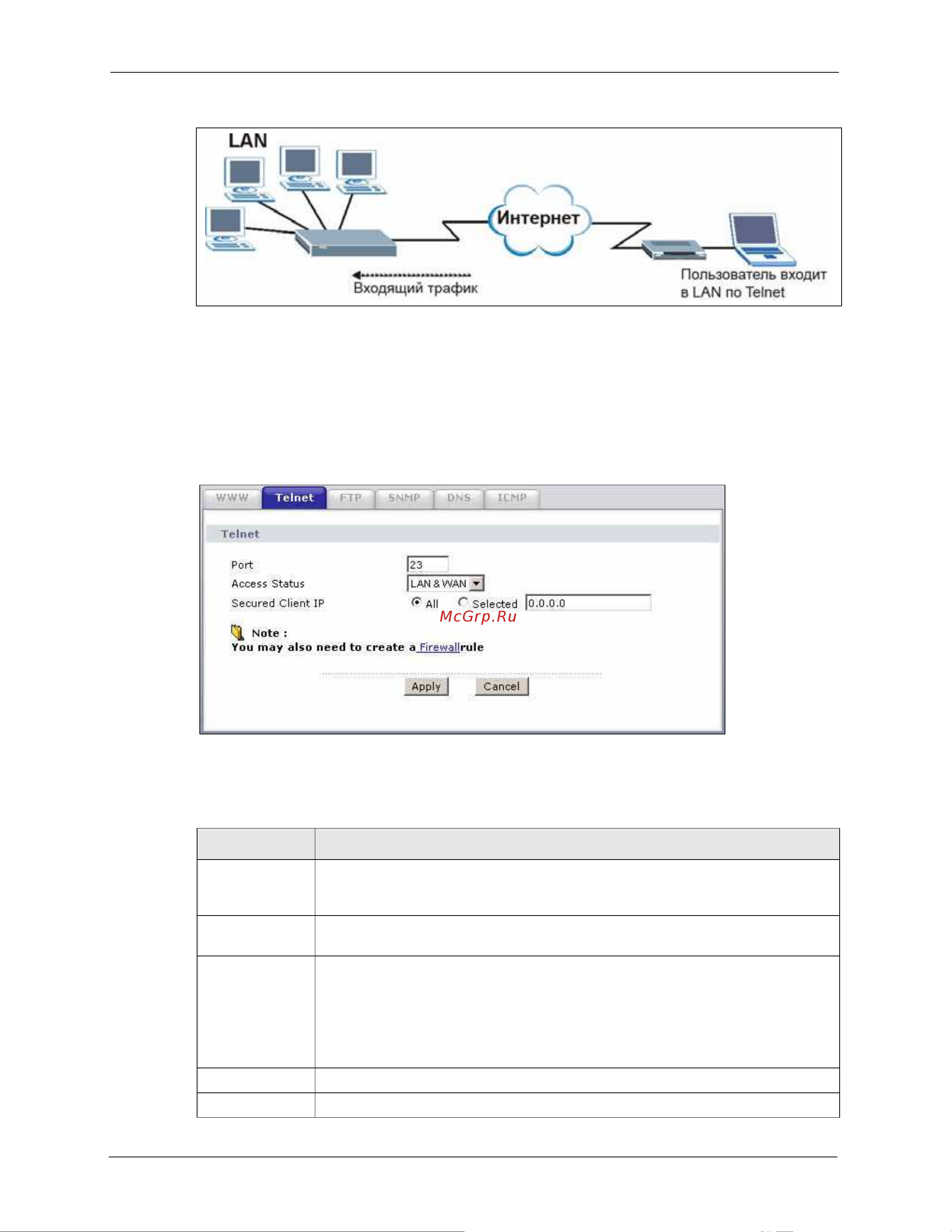 LAN

Интернет

Входящий трафик

Пользователь входит в LAN по Telnet

WWW Telnet FTP SNMP DNS ICMP

Telnet

Port 23

Access Status LAN & WAN

Secured Client IP All Selected 0.0.0.0

McGrp.Ru

Note :
You may also need to create a Firewall rule

Apply Cancel